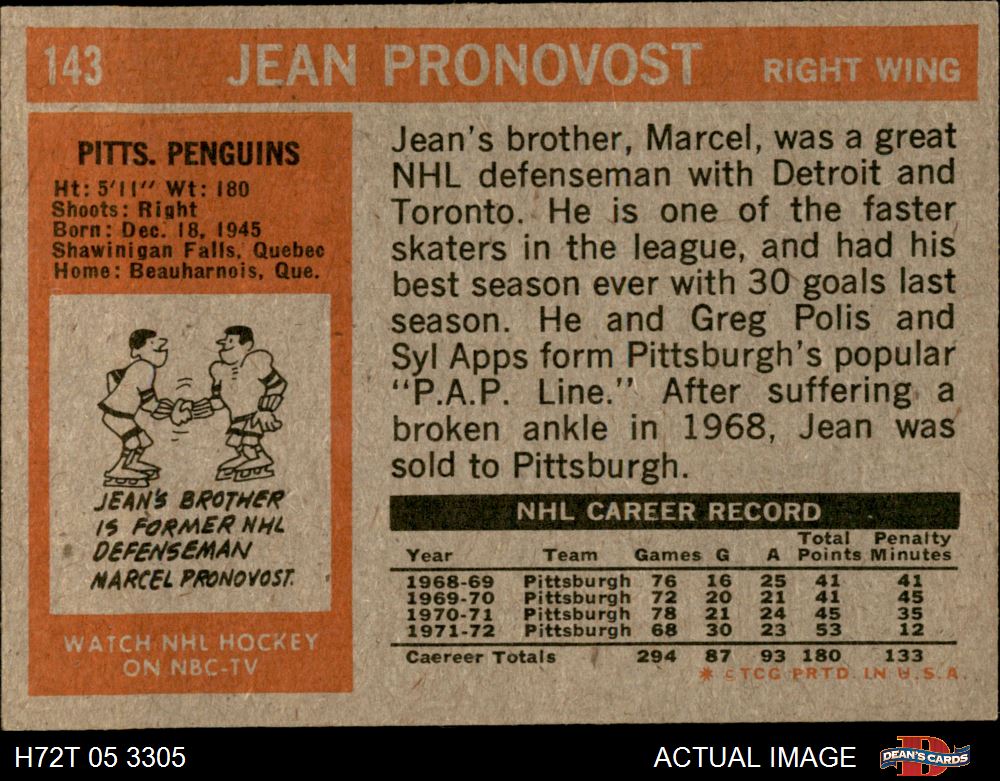 143 JEAN PRONOVOST RIGHT WING

PITTS. PENGUINS
Ht: 5'11" Wt: 180
Shoots: Right
Born: Dec. 18, 1945
Shawinigan Falls, Quebec
Home: Beauharnois, Que.

JEAN'S BROTHER IS FORMER NHL DEFENSEMAN MARCEL PRONOVOST.

WATCH NHL HOCKEY ON NBC-TV

Jean's brother, Marcel, was a great NHL defenseman with Detroit and Toronto. He is one of the faster skaters in the league, and had his best season ever with 30 goals last season. He and Greg Polis and Syl Apps form Pittsburgh's popular "P.A.P. Line." After suffering a broken ankle in 1968, Jean was sold to Pittsburgh.

NHL CAREER RECORD

| Year | Team | Games | G | A | Total Points | Penalty Minutes |
|---|---|---|---|---|---|---|
| 1968-69 | Pittsburgh | 76 | 16 | 25 | 41 | 41 |
| 1969-70 | Pittsburgh | 72 | 20 | 21 | 41 | 45 |
| 1970-71 | Pittsburgh | 78 | 21 | 24 | 45 | 35 |
| 1971-72 | Pittsburgh | 68 | 30 | 23 | 53 | 12 |
| Caereer Totals | | 294 | 87 | 93 | 180 | 133 |

* ©TCG PRTD. IN U.S.A.

H72T 05 3305 ACTUAL IMAGE DEAN'S CARDS